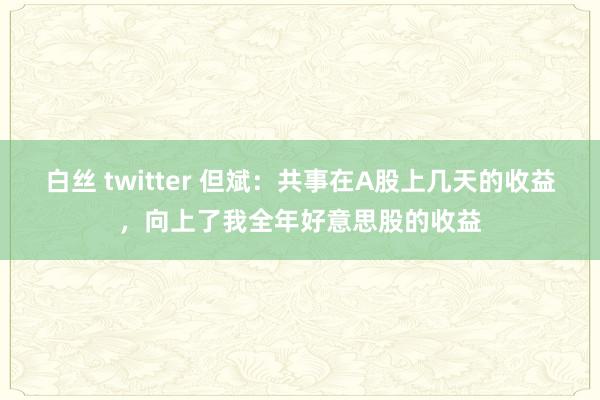 白丝 twitter 但斌：共事在A股上几天的收益，向上了我全年好意思股的收益